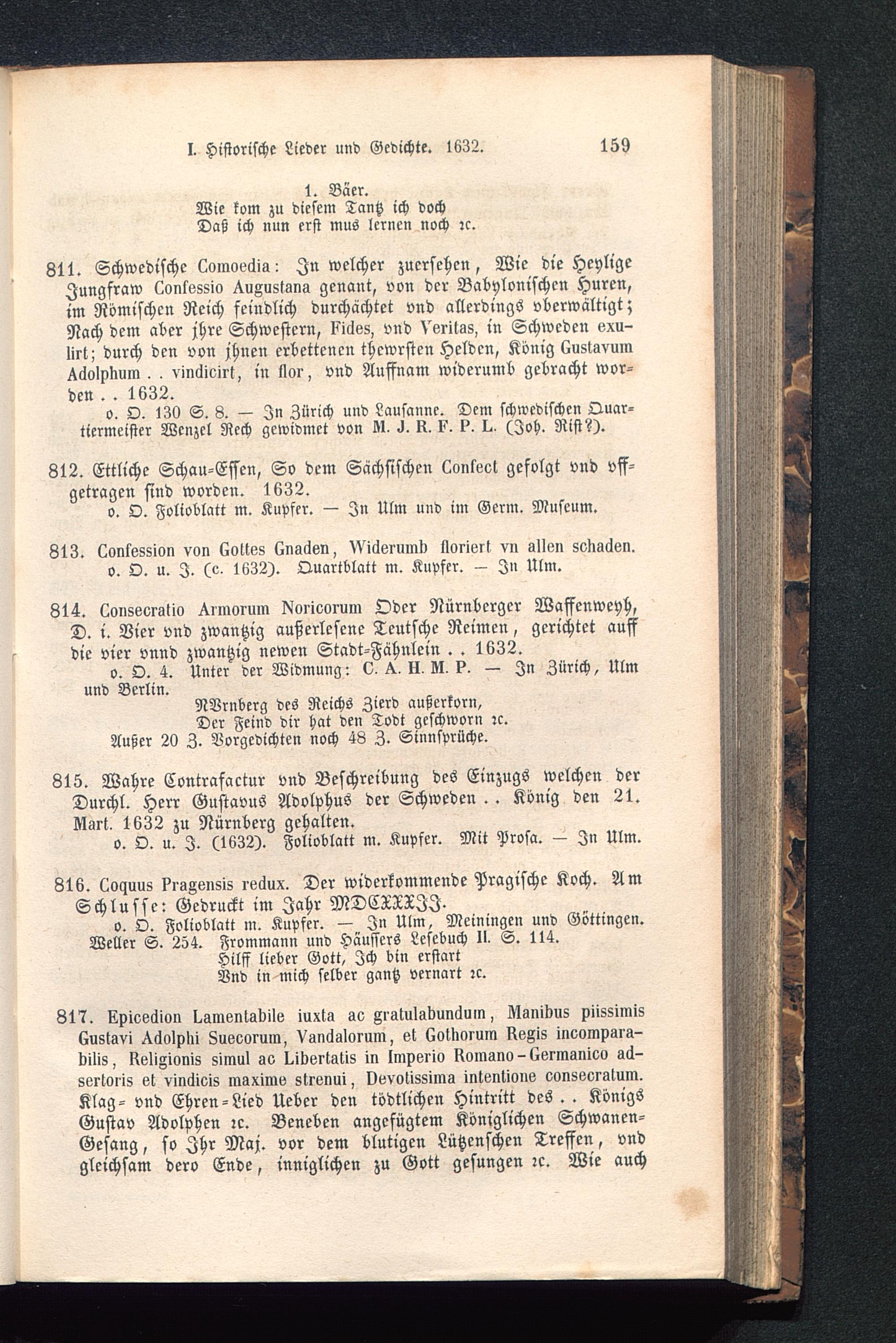 I. Historische Lieder und Gedichte. 1632. 159

1. Bäer.
Wie kom zu diesem Tantz ich doch
Daß ich nun erst mus lernen noch ꝛc.

811. Schwedische Comoedia: In welcher zuersehen, Wie die Heylige Jungfraw Confessio Augustana genant, von der Babylonischen Huren, im Römischen Reich feindlich durchächtet vnd allerdings vberwältigt; Nach dem aber jhre Schwestern, Fides, vnd Veritas, in Schweden exulirt; durch den von jhnen erbettenen thewrsten Helden, König Gustavum Adolphum . . vindicirt, in flor, vnd Auffnam widerumb gebracht worden . . 1632.
o. O. 130 S. 8. — In Zürich und Lausanne. Dem schwedischen Quartiermeister Wenzel Rech gewidmet von M. J. R. F. P. L. (Joh. Rist?).

812. Ettliche Schau-Essen, So dem Sächsischen Confect gefolgt vnd vffgetragen sind worden. 1632.
o. O. Folioblatt m. Kupfer. — In Ulm und im Germ. Museum.

813. Confession von Gottes Gnaden, Widerumb floriert vn allen schaden.
o. O. u. J. (c. 1632). Quartblatt m. Kupfer. — In Ulm.

814. Consecratio Armorum Noricorum Oder Nürnberger Waffenweyh, D. i. Vier vnd zwantzig außerlesene Teutsche Reimen, gerichtet auff die vier vnnd zwantzig newen Stadt-Fähnlein . . 1632.
o. O. 4. Unter der Widmung: C. A. H. M. P. — In Zürich, Ulm und Berlin.
NVrnberg des Reichs Zierd außerkorn,
Der Feind dir hat den Todt geschworn ꝛc.
Außer 20 Z. Vorgedichten noch 48 Z. Sinnsprüche.

815. Wahre Contrafactur vnd Beschreibung des Einzugs welchen der Durchl. Herr Gustavus Adolphus der Schweden . . König den 21. Mart. 1632 zu Nürnberg gehalten.
o. O. u. J. (1632). Folioblatt m. Kupfer. Mit Prosa. — In Ulm.

816. Coquus Pragensis redux. Der widerkommende Pragische Koch. Am Schlusse: Gedruckt im Jahr MDCXXXII.
o. O. Folioblatt m. Kupfer. — In Ulm, Meiningen und Göttingen. Weller S. 254. Frommann und Häussers Lesebuch II. S. 114.
Hilff lieber Gott, Ich bin erstart
Vnd in mich selber gantz vernart ꝛc.

817. Epicedion Lamentabile iuxta ac gratulabundum, Manibus piissimis Gustavi Adolphi Suecorum, Vandalorum, et Gothorum Regis incomparabilis, Religionis simul ac Libertatis in Imperio Romano-Germanico adsertoris et vindicis maxime strenui, Devotissima intentione consecratum. Klag- vnd Ehren-Lied Ueber den tödtlichen Hintritt des . . Königs Gustav Adolphen ꝛc. Beneben angefügtem Königlichen Schwanen-Gesang, so Ihr Maj. vor dem blutigen Lützenschen Treffen, vnd gleichsam dero Ende, inniglichen zu Gott gesungen ꝛc. Wie auch